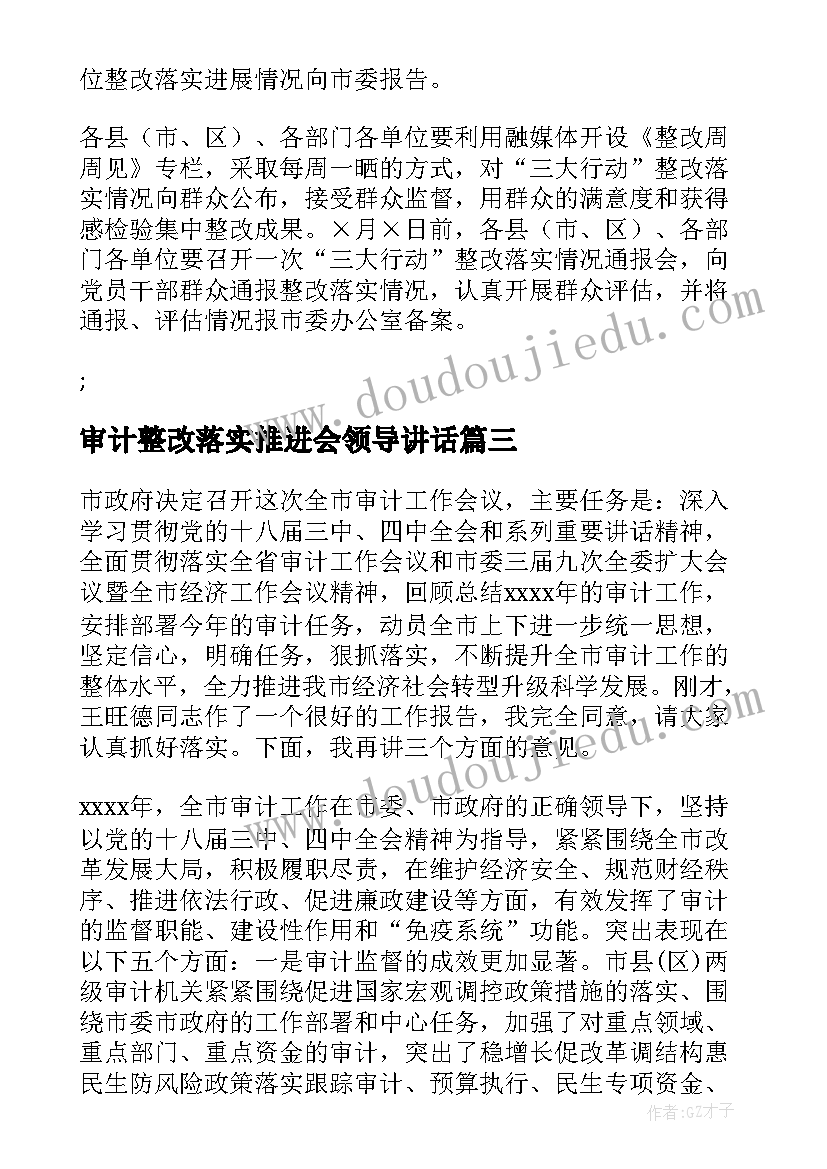 位整改落实进展情况向市委报告。

各县（市、区）、各部门各单位要利用融媒体开设《整改周周见》专栏，采取每周一晒的方式，对“三大行动”整改落实情况向群众公布，接受群众监督，用群众的满意度和获得感检验集中整改成果。×月×日前，各县（市、区）、各部门各单位要召开一次“三大行动”整改落实情况通报会，向党员干部群众通报整改落实情况，认真开展群众评估，并将通报、评估情况报市委办公室备案。

;

审计整改落实推进会领导讲话篇三

市政府决定召开这次全市审计工作会议，主要任务是：深入学习贯彻党的十八届三中、四中全会和系列重要讲话精神，全面贯彻落实全省审计工作会议和市委三届九次全委扩大会议暨全市经济工作会议精神，回顾总结xxxx年的审计工作，安排部署今年的审计任务，动员全市上下进一步统一思想，坚定信心，明确任务，狠抓落实，不断提升全市审计工作的整体水平，全力推进我市经济社会转型升级科学发展。刚才，王旺德同志作了一个很好的工作报告，我完全同意，请大家认真抓好落实。下面，我再讲三个方面的意见。

xxxx年，全市审计工作在市委、市政府的正确领导下，坚持以党的十八届三中、四中全会精神为指导，紧紧围绕全市改革发展大局，积极履职尽责，在维护经济安全、规范财经秩序、推进依法行政、促进廉政建设等方面，有效发挥了审计的监督职能、建设性作用和“免疫系统”功能。突出表现在以下五个方面：一是审计监督的成效更加显著。市县(区)两级审计机关紧紧围绕促进国家宏观调控政策措施的落实、围绕市委市政府的工作部署和中心任务，加强了对重点领域、重点部门、重点资金的审计，突出了稳增长促改革调结构惠民生防风险政策落实跟踪审计、预算执行、民生专项资金、

www.doudoujiedu.com

作者:GZ才子